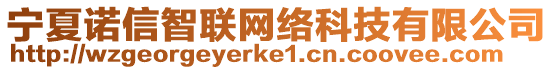 宁夏诺信智联网络科技有限公司
http://wzgeorgeyerke1.cn.coovee.com